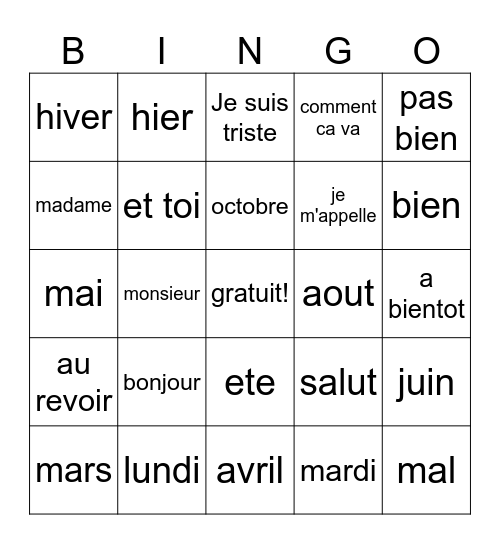 | B | I | N | G | O |
|---|---|---|---|---|
| hiver | hier | Je suis triste | comment ca va | pas bien |
| madame | et toi | octobre | je m'appelle | bien |
| mai | monsieur | gratuit! | aout | a bientot |
| au revoir | bonjour | ete | salut | juin |
| mars | lundi | avril | mardi | mal |